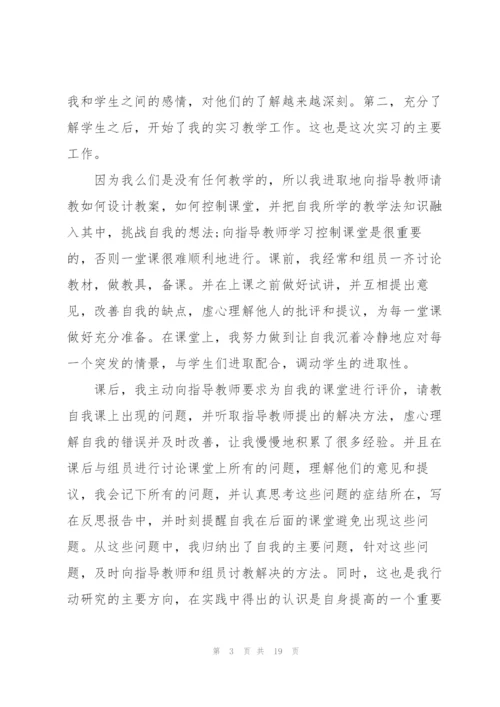 我和学生之间的感情，对他们的了解越来越深刻。第二，充分了解学生之后，开始了我的实习教学工作。这也是这次实习的主要工作。

因为我么们是没有任何教学的，所以我进取地向指导教师请教如何设计教案，如何控制课堂，并把自我所学的教学法知识融入其中，挑战自我的想法;向指导教师学习控制课堂是很重要的，否则一堂课很难顺利地进行。课前，我经常和组员一齐讨论教材，做教具，备课。并在上课之前做好试讲，并互相提出意见，改善自我的缺点，虚心理解他人的批评和提议，为每一堂课做好充分准备。在课堂上，我努力做到让自我沉着冷静地应对每一个突发的情景，与学生们进取配合，调动学生的进取性。

课后，我主动向指导教师要求为自我的课堂进行评价，请教自我课上出现的问题，并听取指导教师提出的解决方法，虚心理解自我的错误并及时改善，让我慢慢地积累了很多经验。并且在课后与组员进行讨论课堂上所有的问题，理解他们的意见和提议，我会记下所有的问题，并认真思考这些问题的症结所在，写在反思报告中，并时刻提醒自我在后面的课堂避免出现这些问题。从这些问题中，我归纳出了自我的主要问题，针对这些问题，及时向指导教师和组员讨教解决的方法。同时，这也是我行动研究的主要方向，在实践中得出的认识是自身提高的一个重要

第 3 页 共 19 页